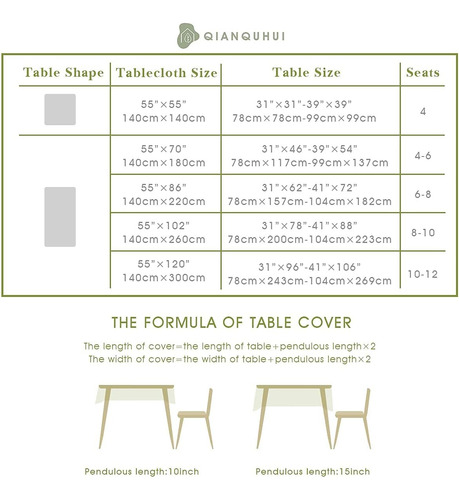 QIANQUHUI

| Table Shape | Tablecloth Size | Table Size | Seats |
|---|---|---|---|
| | 55"×55" 140cm×140cm | 31"×31"-39"×39" 78cm×78cm-99cm×99cm | 4 |
| | 55"×70" 140cm×180cm | 31"×46"-39"×54" 78cm×117cm-99cm×137cm | 4-6 |
| | 55"×86" 140cm×220cm | 31"×62"-41"×72" 78cm×157cm-104cm×182cm | 6-8 |
| | 55"×102" 140cm×260cm | 31"×78"-41"×88" 78cm×200cm-104cm×223cm | 8-10 |
| | 55"×120" 140cm×300cm | 31"×96"-41"×106" 78cm×243cm-104cm×269cm | 10-12 |

THE FORMULA OF TABLE COVER

The length of cover=the length of table+pendulous length×2
The width of cover=the width of table+pendulous length×2

Pendulous length:10inch

Pendulous length:15inch